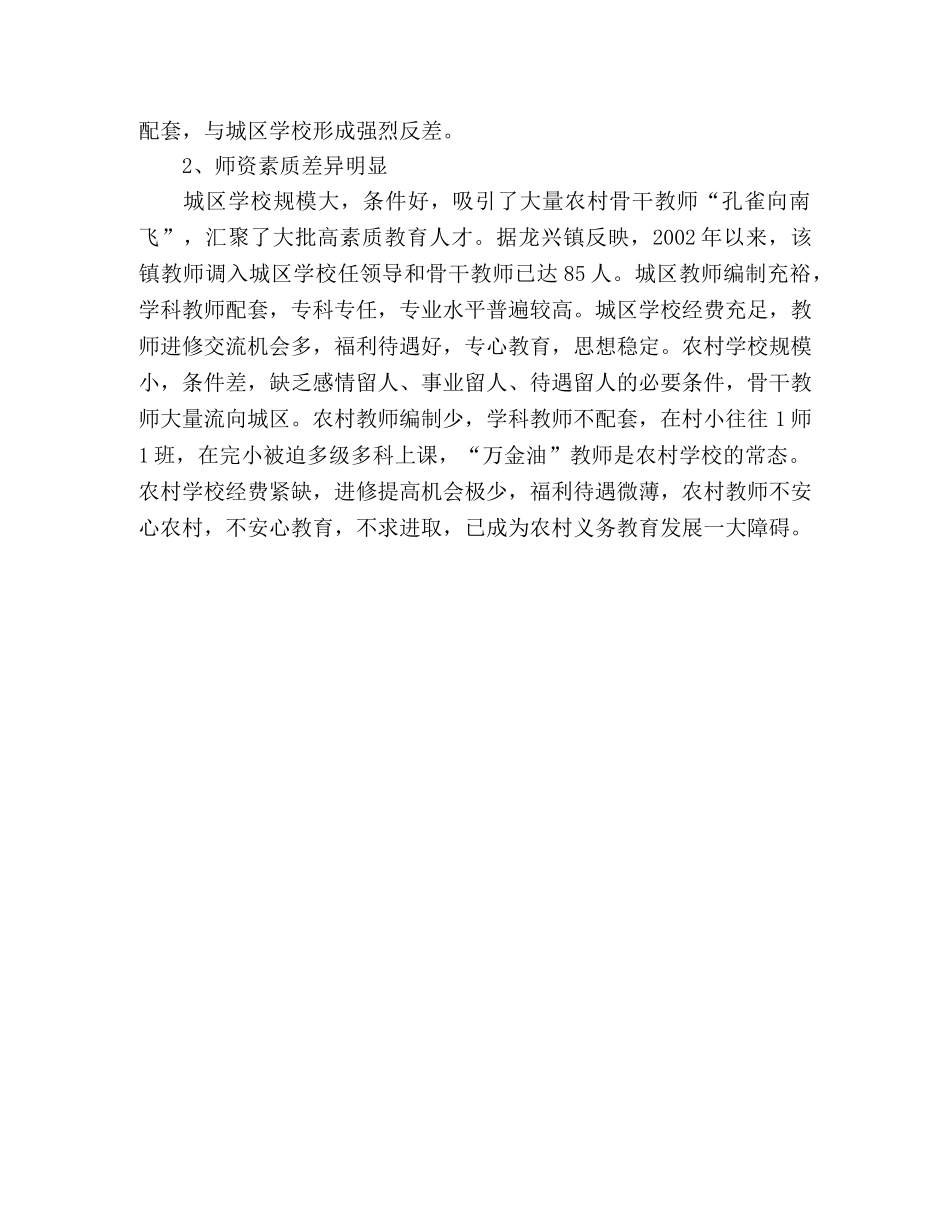 配套，与城区学校形成强烈反差。

2、师资素质差异明显

城区学校规模大，条件好，吸引了大量农村骨干教师“孔雀向南飞”，汇聚了大批高素质教育人才。据龙兴镇反映，2002年以来，该镇教师调入城区学校任领导和骨干教师已达85人。城区教师编制充裕，学科教师配套，专科专任，专业水平普遍较高。城区学校经费充足，教师进修交流机会多，福利待遇好，专心教育，思想稳定。农村学校规模小，条件差，缺乏感情留人、事业留人、待遇留人的必要条件，骨干教师大量流向城区。农村教师编制少，学科教师不配套，在村小往往1师1班，在完小被迫多级多科上课，“万金油”教师是农村学校的常态。农村学校经费紧缺，进修提高机会极少，福利待遇微薄，农村教师不安心农村，不安心教育，不求进取，已成为农村义务教育发展一大障碍。